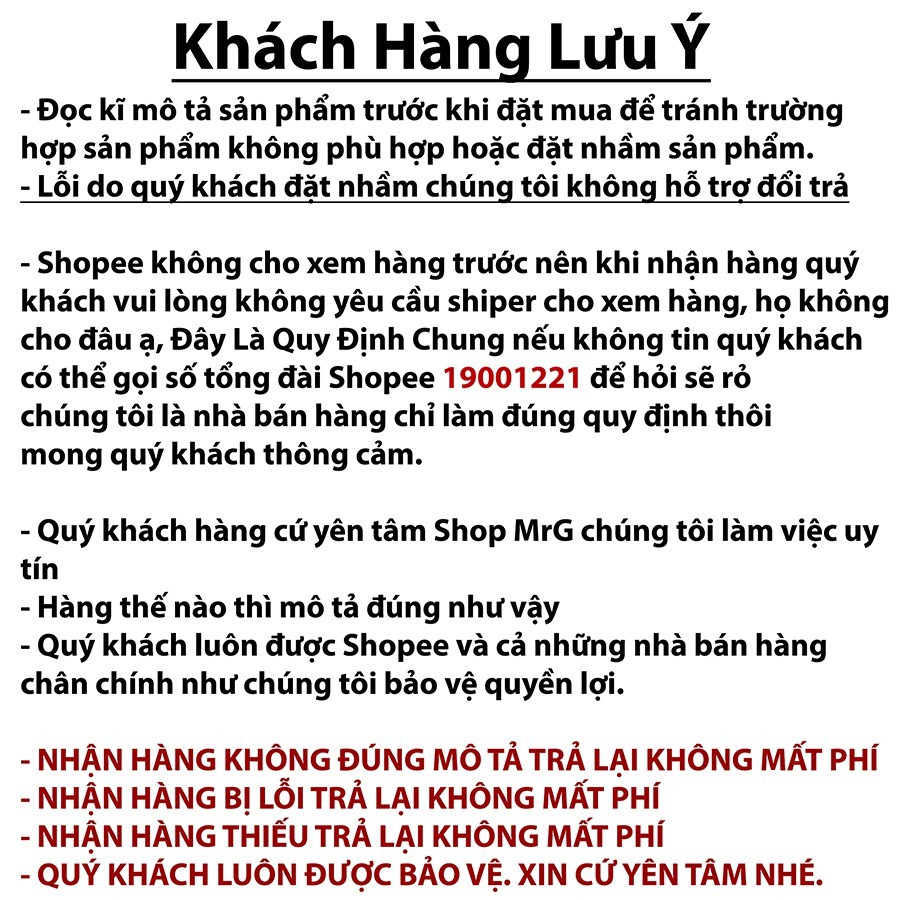 Khách Hàng Lưu Ý

- Đọc kĩ mô tả sản phẩm trước khi đặt mua để tránh trường hợp sản phẩm không phù hợp hoặc đặt nhầm sản phẩm.
- Lỗi do quý khách đặt nhầm chúng tôi không hỗ trợ đổi trả

- Shopee không cho xem hàng trước nên khi nhận hàng quý khách vui lòng không yêu cầu shiper cho xem hàng, họ không cho đâu ạ, Đây Là Quy Định Chung nếu không tin quý khách có thể gọi số tổng đài Shopee 19001221 để hỏi sẽ rỏ chúng tôi là nhà bán hàng chỉ làm đúng quy định thôi mong quý khách thông cảm.

- Quý khách hàng cứ yên tâm Shop MrG chúng tôi làm việc uy tín
- Hàng thế nào thì mô tả đúng như vậy
- Quý khách luôn được Shopee và cả những nhà bán hàng chân chính như chúng tôi bảo vệ quyền lợi.

- NHẬN HÀNG KHÔNG ĐÚNG MÔ TẢ TRẢ LẠI KHÔNG MẤT PHÍ
- NHẬN HÀNG BỊ LỖI TRẢ LẠI KHÔNG MẤT PHÍ
- NHẬN HÀNG THIẾU TRẢ LẠI KHÔNG MẤT PHÍ
- QUÝ KHÁCH LUÔN ĐƯỢC BẢO VỆ. XIN CỨ YÊN TÂM NHÉ.